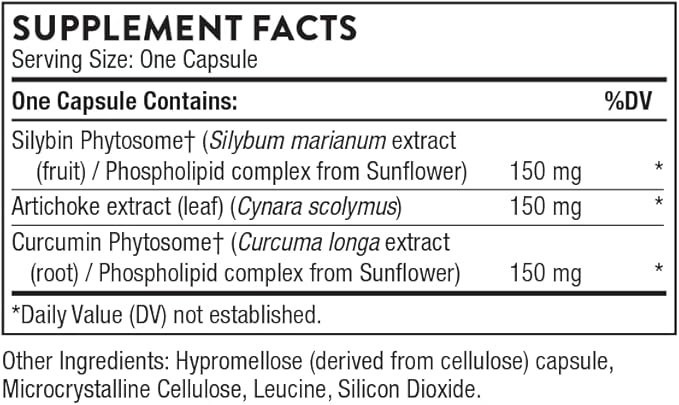 SUPPLEMENT FACTS
Serving Size: One Capsule

| One Capsule Contains: | | %DV |
|---|---|---|
| Silybin Phytosome† (Silybum marianum extract (fruit) / Phospholipid complex from Sunflower) | 150 mg | * |
| Artichoke extract (leaf) (Cynara scolymus) | 150 mg | * |
| Curcumin Phytosome† (Curcuma longa extract (root) / Phospholipid complex from Sunflower) | 150 mg | * |

*Daily Value (DV) not established.

Other Ingredients: Hypromellose (derived from cellulose) capsule, Microcrystalline Cellulose, Leucine, Silicon Dioxide.